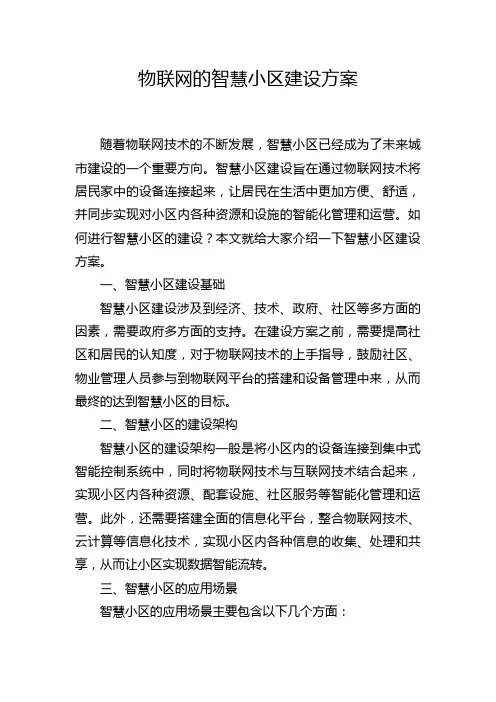 物联网的智慧小区建设方案

随着物联网技术的不断发展，智慧小区已经成为了未来城市建设的一个重要方向。智慧小区建设旨在通过物联网技术将居民家中的设备连接起来，让居民在生活中更加方便、舒适，并同步实现对小区内各种资源和设施的智能化管理和运营。如何进行智慧小区的建设？本文就给大家介绍一下智慧小区建设方案。

一、智慧小区建设基础

智慧小区建设涉及到经济、技术、政府、社区等多方面的因素，需要政府多方面的支持。在建设方案之前，需要提高社区和居民的认知度，对于物联网技术的上手指导，鼓励社区、物业管理人员参与到物联网平台的搭建和设备管理中来，从而最终的达到智慧小区的目标。

二、智慧小区的建设架构

智慧小区的建设架构一般是将小区内的设备连接到集中式智能控制系统中，同时将物联网技术与互联网技术结合起来，实现小区内各种资源、配套设施、社区服务等智能化管理和运营。此外，还需要搭建全面的信息化平台，整合物联网技术、云计算等信息化技术，实现小区内各种信息的收集、处理和共享，从而让小区实现数据智能流转。

三、智慧小区的应用场景

智慧小区的应用场景主要包含以下几个方面：